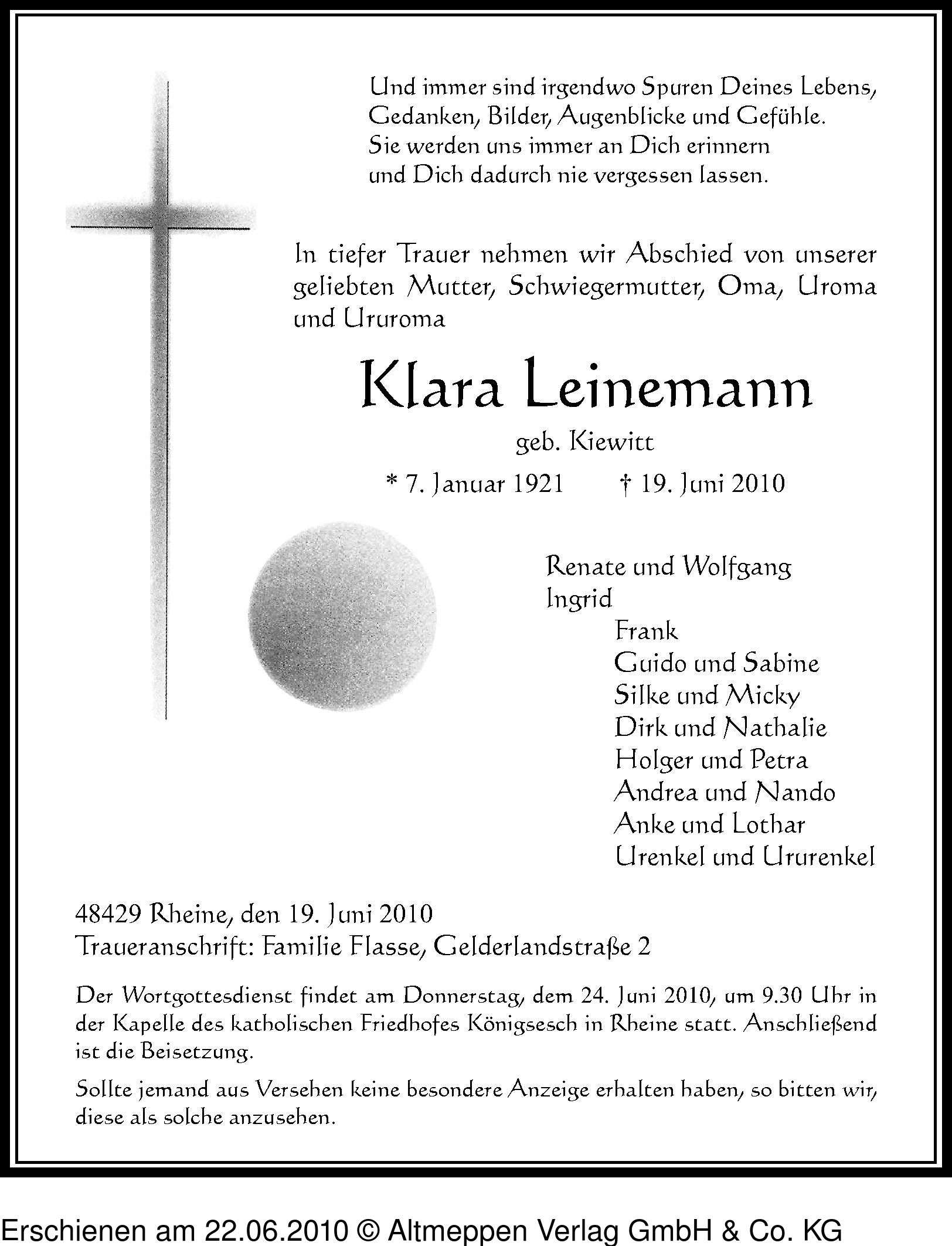 Und immer sind irgendwo Spuren Deines Lebens,
Gedanken, Bilder, Augenblicke und Gefühle.
Sie werden uns immer an Dich erinnern
und Dich dadurch nie vergessen lassen.

In tiefer Trauer nehmen wir Abschied von unserer geliebten Mutter, Schwiegermutter, Oma, Uroma und Ururoma

Klara Leinemann

geb. Kiewitt

* 7. Januar 1921 † 19. Juni 2010

Renate und Wolfgang
Ingrid
Frank
Guido und Sabine
Silke und Micky
Dirk und Nathalie
Holger und Petra
Andrea und Nando
Anke und Lothar
Urenkel und Ururenkel

48429 Rheine, den 19. Juni 2010
Traueranschrift: Familie Flasse, Gelderlandstraße 2

Der Wortgottesdienst findet am Donnerstag, dem 24. Juni 2010, um 9.30 Uhr in der Kapelle des katholischen Friedhofes Königsesch in Rheine statt. Anschließend ist die Beisetzung.

Sollte jemand aus Versehen keine besondere Anzeige erhalten haben, so bitten wir, diese als solche anzusehen.

Erschienen am 22.06.2010 © Altmeppen Verlag GmbH & Co. KG